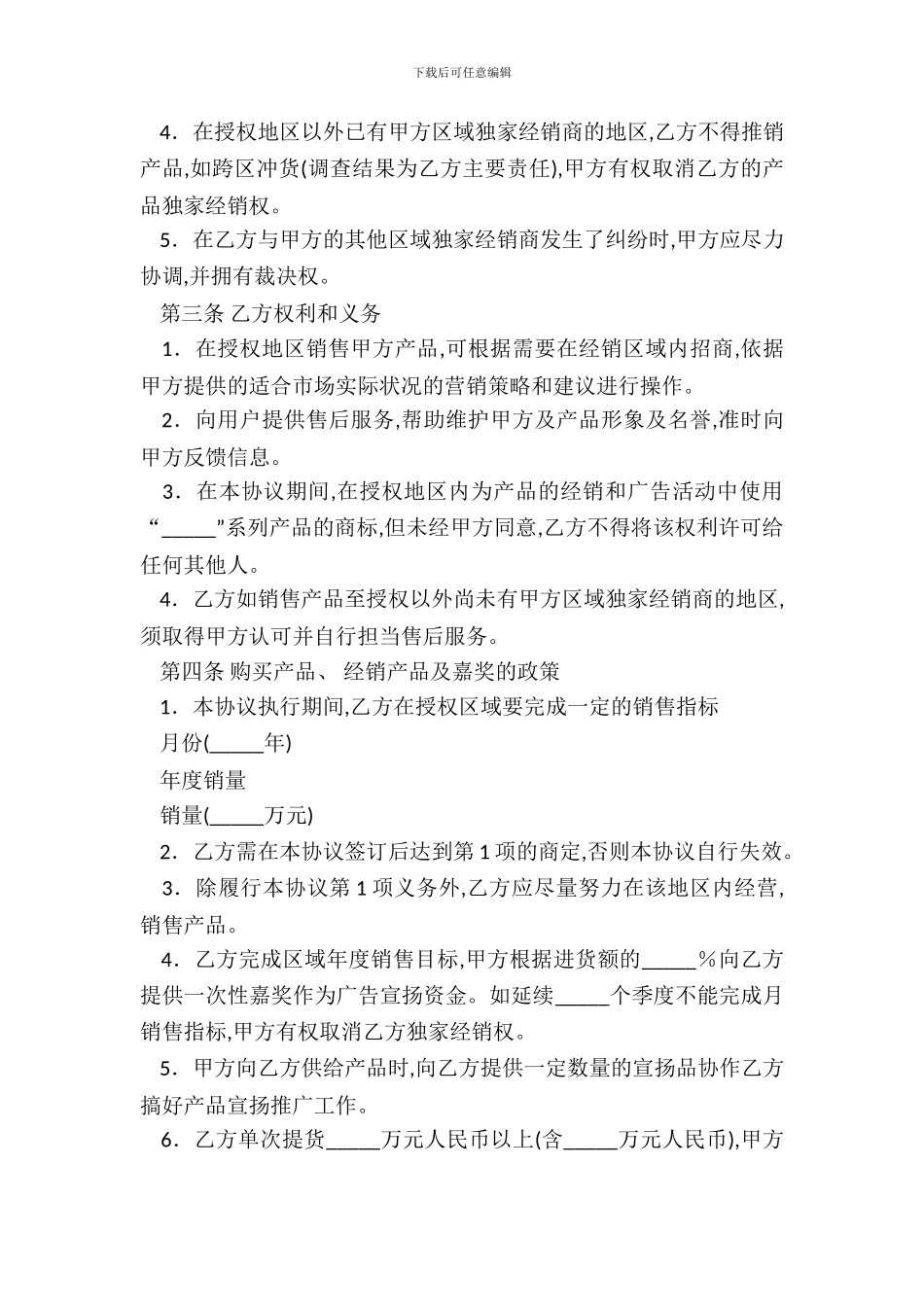 下载后可任意编辑

4．在授权地区以外已有甲方区域独家经销商的地区,乙方不得推销产品,如跨区冲货(调查结果为乙方主要责任),甲方有权取消乙方的产品独家经销权。

5．在乙方与甲方的其他区域独家经销商发生了纠纷时,甲方应尽力协调,并拥有裁决权。

第三条 乙方权利和义务

1．在授权地区销售甲方产品,可根据需要在经销区域内招商,依据甲方提供的适合市场实际状况的营销策略和建议进行操作。

2．向用户提供售后服务,帮助维护甲方及产品形象及名誉,准时向甲方反馈信息。

3．在本协议期间,在授权地区内为产品的经销和广告活动中使用“_____”系列产品的商标,但未经甲方同意,乙方不得将该权利许可给任何其他人。

4．乙方如销售产品至授权以外尚未有甲方区域独家经销商的地区,须取得甲方认可并自行担当售后服务。

第四条 购买产品、 经销产品及嘉奖的政策

1．本协议执行期间,乙方在授权区域要完成一定的销售指标

月份(_____年)

年度销量

销量(_____万元)

2．乙方需在本协议签订后达到第 1 项的商定,否则本协议自行失效。

3．除履行本协议第 1 项义务外,乙方应尽量努力在该地区内经营,销售产品。

4．乙方完成区域年度销售目标,甲方根据进货额的_____％向乙方提供一次性嘉奖作为广告宣扬资金。如延续_____个季度不能完成月销售指标,甲方有权取消乙方独家经销权。

5．甲方向乙方供给产品时,向乙方提供一定数量的宣扬品协作乙方搞好产品宣扬推广工作。

6．乙方单次提货_____万元人民币以上(含_____万元人民币),甲方